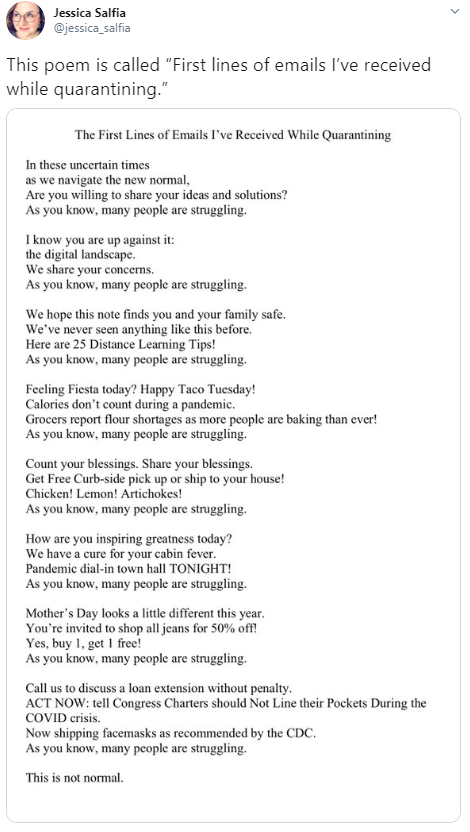 Jessica Salfia
@jessica_salfia

This poem is called “First lines of emails I’ve received while quarantining.”

The First Lines of Emails I’ve Received While Quarantining

In these uncertain times
as we navigate the new normal,
Are you willing to share your ideas and solutions?
As you know, many people are struggling.

I know you are up against it:
the digital landscape.
We share your concerns.
As you know, many people are struggling.

We hope this note finds you and your family safe.
We’ve never seen anything like this before.
Here are 25 Distance Learning Tips!
As you know, many people are struggling.

Feeling Fiesta today? Happy Taco Tuesday!
Calories don’t count during a pandemic.
Grocers report flour shortages as more people are baking than ever!
As you know, many people are struggling.

Count your blessings. Share your blessings.
Get Free Curb-side pick up or ship to your house!
Chicken! Lemon! Artichokes!
As you know, many people are struggling.

How are you inspiring greatness today?
We have a cure for your cabin fever.
Pandemic dial-in town hall TONIGHT!
As you know, many people are struggling.

Mother’s Day looks a little different this year.
You’re invited to shop all jeans for 50% off!
Yes, buy 1, get 1 free!
As you know, many people are struggling.

Call us to discuss a loan extension without penalty.
ACT NOW: tell Congress Charters should Not Line their Pockets During the COVID crisis.
Now shipping facemasks as recommended by the CDC.
As you know, many people are struggling.

This is not normal.